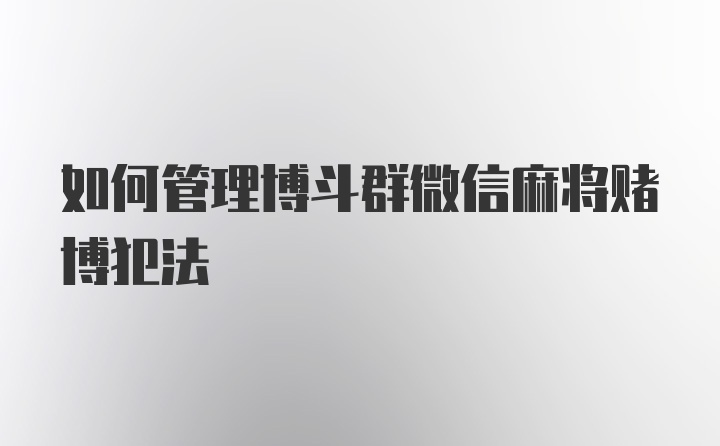 如何管理博斗群微信麻将赌博犯法